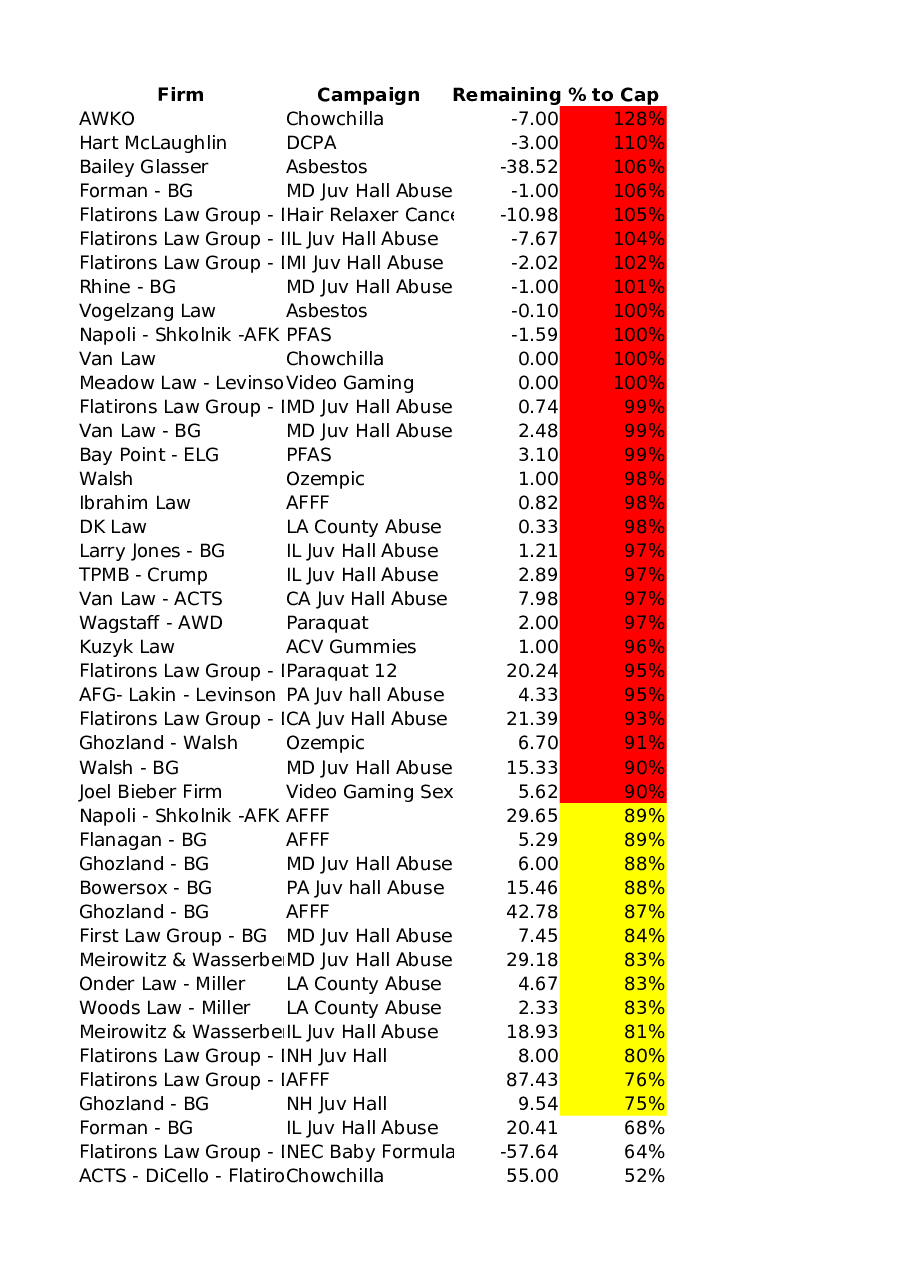 | Firm | Campaign | Remaining | % to Cap |
|---|---|---|---|
| AWKO | Chowchilla | -7.00 | 128% |
| Hart McLaughlin | DCPA | -3.00 | 110% |
| Bailey Glasser | Asbestos | -38.52 | 106% |
| Forman - BG | MD Juv Hall Abuse | -1.00 | 106% |
| Flatirons Law Group - I | Hair Relaxer Cance | -10.98 | 105% |
| Flatirons Law Group - I | IL Juv Hall Abuse | -7.67 | 104% |
| Flatirons Law Group - I | MI Juv Hall Abuse | -2.02 | 102% |
| Rhine - BG | MD Juv Hall Abuse | -1.00 | 101% |
| Vogelzang Law | Asbestos | -0.10 | 100% |
| Napoli - Shkolnik -AFK | PFAS | -1.59 | 100% |
| Van Law | Chowchilla | 0.00 | 100% |
| Meadow Law - Levinso | Video Gaming | 0.00 | 100% |
| Flatirons Law Group - I | MD Juv Hall Abuse | 0.74 | 99% |
| Van Law - BG | MD Juv Hall Abuse | 2.48 | 99% |
| Bay Point - ELG | PFAS | 3.10 | 99% |
| Walsh | Ozempic | 1.00 | 98% |
| Ibrahim Law | AFFF | 0.82 | 98% |
| DK Law | LA County Abuse | 0.33 | 98% |
| Larry Jones - BG | IL Juv Hall Abuse | 1.21 | 97% |
| TPMB - Crump | IL Juv Hall Abuse | 2.89 | 97% |
| Van Law - ACTS | CA Juv Hall Abuse | 7.98 | 97% |
| Wagstaff - AWD | Paraquat | 2.00 | 97% |
| Kuzyk Law | ACV Gummies | 1.00 | 96% |
| Flatirons Law Group - I | Paraquat 12 | 20.24 | 95% |
| AFG- Lakin - Levinson | PA Juv hall Abuse | 4.33 | 95% |
| Flatirons Law Group - I | CA Juv Hall Abuse | 21.39 | 93% |
| Ghozland - Walsh | Ozempic | 6.70 | 91% |
| Walsh - BG | MD Juv Hall Abuse | 15.33 | 90% |
| Joel Bieber Firm | Video Gaming Sex | 5.62 | 90% |
| Napoli - Shkolnik -AFK | AFFF | 29.65 | 89% |
| Flanagan - BG | AFFF | 5.29 | 89% |
| Ghozland - BG | MD Juv Hall Abuse | 6.00 | 88% |
| Bowersox - BG | PA Juv hall Abuse | 15.46 | 88% |
| Ghozland - BG | AFFF | 42.78 | 87% |
| First Law Group - BG | MD Juv Hall Abuse | 7.45 | 84% |
| Meirowitz & Wasserbe | MD Juv Hall Abuse | 29.18 | 83% |
| Onder Law - Miller | LA County Abuse | 4.67 | 83% |
| Woods Law - Miller | LA County Abuse | 2.33 | 83% |
| Meirowitz & Wasserbe | IL Juv Hall Abuse | 18.93 | 81% |
| Flatirons Law Group - I | NH Juv Hall | 8.00 | 80% |
| Flatirons Law Group - I | AFFF | 87.43 | 76% |
| Ghozland - BG | NH Juv Hall | 9.54 | 75% |
| Forman - BG | IL Juv Hall Abuse | 20.41 | 68% |
| Flatirons Law Group - I | NEC Baby Formula | -57.64 | 64% |
| ACTS - DiCello - Flatiro | Chowchilla | 55.00 | 52% |